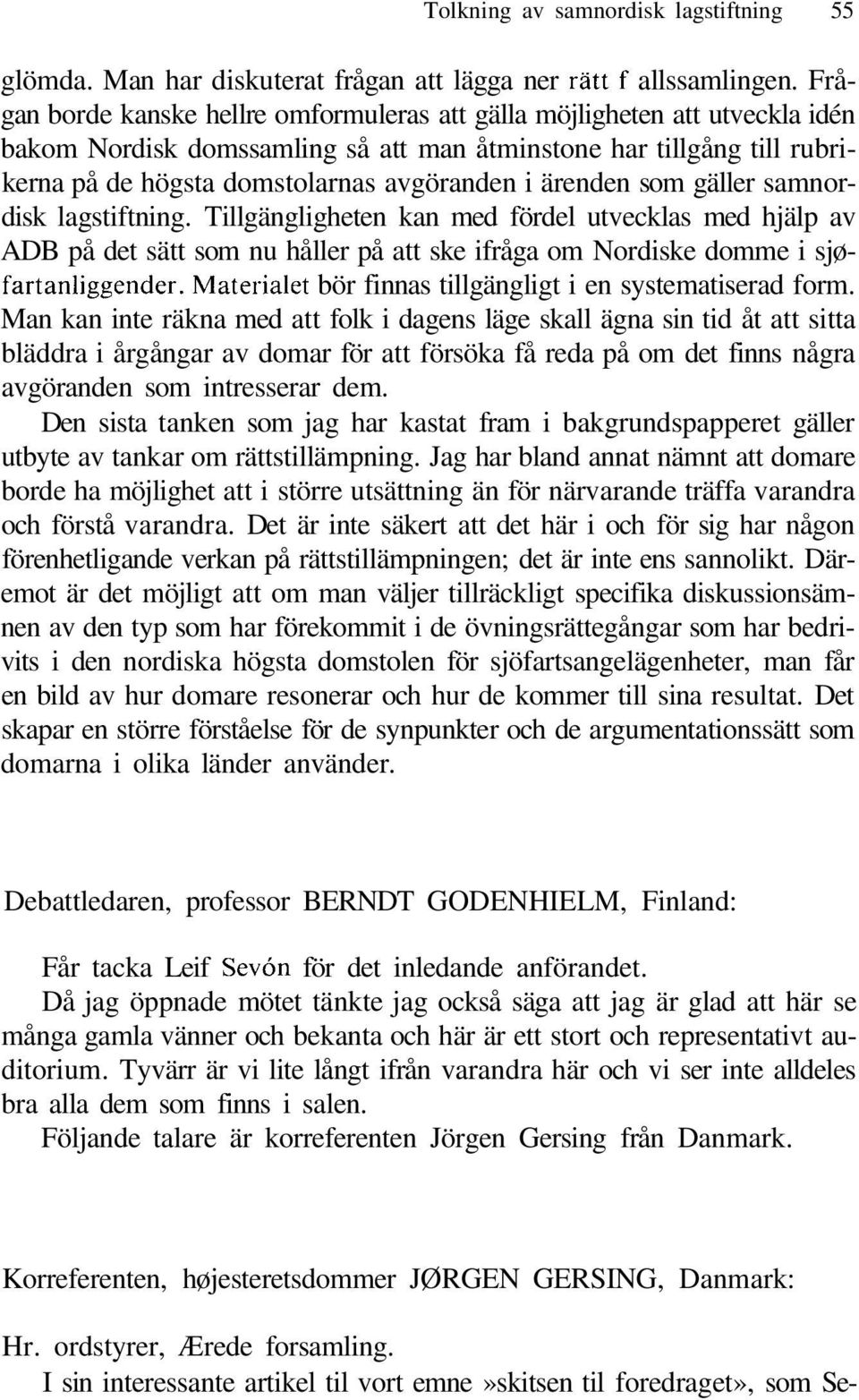 Tolkning av samnordisk lagstiftning 55

glömda. Man har diskuterat frågan att lägga ner rätt f allssamlingen. Frågan borde kanske hellre omformuleras att gälla möjligheten att utveckla idén bakom Nordisk domssamling så att man åtminstone har tillgång till rubrikerna på de högsta domstolarnas avgöranden i ärenden som gäller samnordisk lagstiftning. Tillgängligheten kan med fördel utvecklas med hjälp av ADB på det sätt som nu håller på att ske ifråga om Nordiske domme i sjøfartanliggender. Materialet bör finnas tillgängligt i en systematiserad form. Man kan inte räkna med att folk i dagens läge skall ägna sin tid åt att sitta bläddra i årgångar av domar för att försöka få reda på om det finns några avgöranden som intresserar dem.

Den sista tanken som jag har kastat fram i bakgrundspapperet gäller utbyte av tankar om rättstillämpning. Jag har bland annat nämnt att domare borde ha möjlighet att i större utsättning än för närvarande träffa varandra och förstå varandra. Det är inte säkert att det här i och för sig har någon förenhetligande verkan på rättstillämpningen; det är inte ens sannolikt. Däremot är det möjligt att om man väljer tillräckligt specifika diskussionsämnen av den typ som har förekommit i de övningsrättegångar som har bedrivits i den nordiska högsta domstolen för sjöfartsangelägenheter, man får en bild av hur domare resonerar och hur de kommer till sina resultat. Det skapar en större förståelse för de synpunkter och de argumentationssätt som domarna i olika länder använder.

Debattledaren, professor BERNDT GODENHIELM, Finland:

Får tacka Leif Sevón för det inledande anförandet.

Då jag öppnade mötet tänkte jag också säga att jag är glad att här se många gamla vänner och bekanta och här är ett stort och representativt auditorium. Tyvärr är vi lite långt ifrån varandra här och vi ser inte alldeles bra alla dem som finns i salen.

Följande talare är korreferenten Jörgen Gersing från Danmark.

Korreferenten, højesteretsdommer JØRGEN GERSING, Danmark:

Hr. ordstyrer, Ærede forsamling.

I sin interessante artikel til vort emne »skitsen til foredraget», som Se-